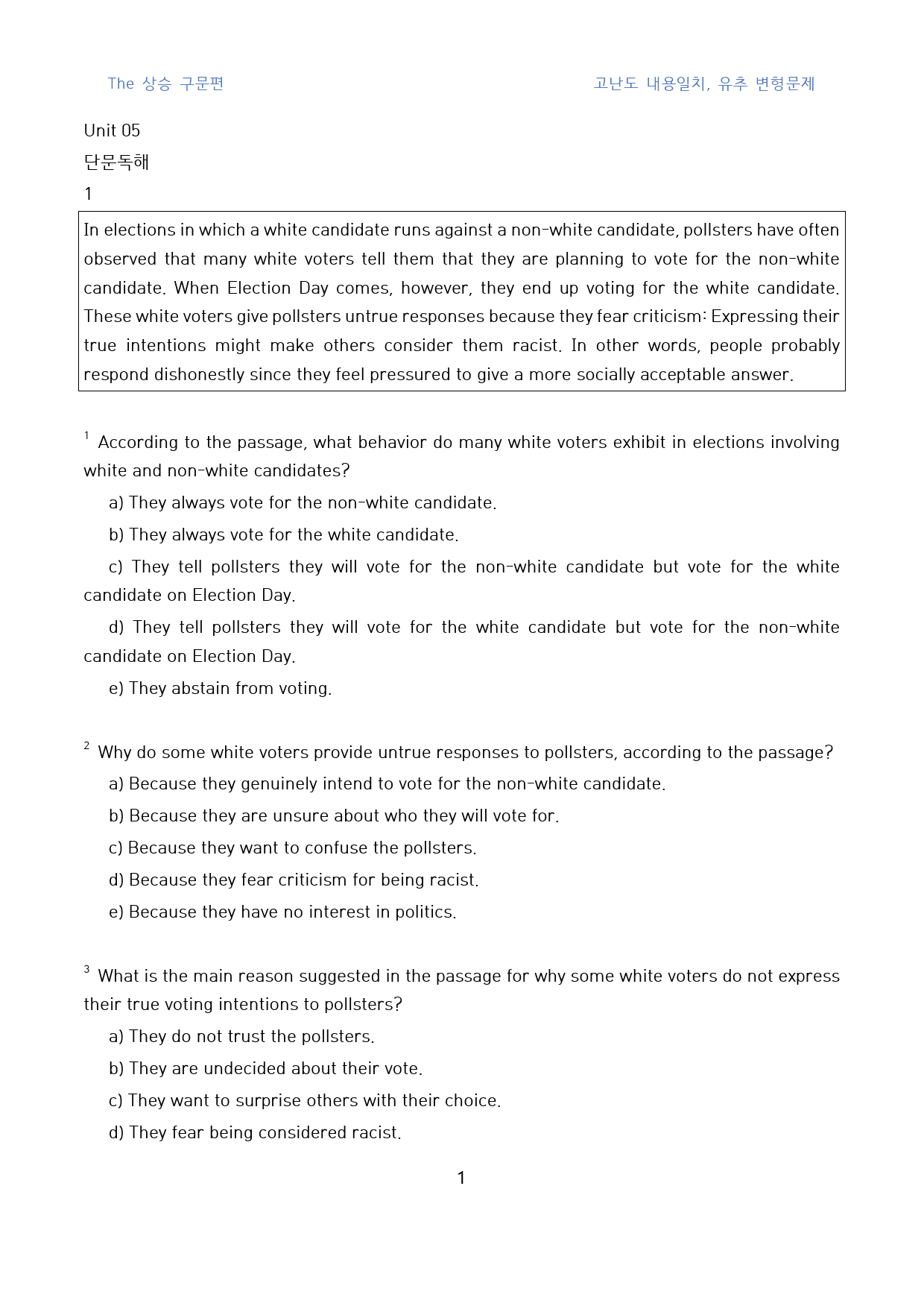 The 상승 구문편 고난도 내용일치, 유추 변형문제

Unit 05

단문독해

1

In elections in which a white candidate runs against a non-white candidate, pollsters have often observed that many white voters tell them that they are planning to vote for the non-white candidate. When Election Day comes, however, they end up voting for the white candidate. These white voters give pollsters untrue responses because they fear criticism: Expressing their true intentions might make others consider them racist. In other words, people probably respond dishonestly since they feel pressured to give a more socially acceptable answer.

$^{1}$ According to the passage, what behavior do many white voters exhibit in elections involving white and non-white candidates?

a) They always vote for the non-white candidate.

b) They always vote for the white candidate.

c) They tell pollsters they will vote for the non-white candidate but vote for the white candidate on Election Day.

d) They tell pollsters they will vote for the white candidate but vote for the non-white candidate on Election Day.

e) They abstain from voting.

$^{2}$ Why do some white voters provide untrue responses to pollsters, according to the passage?

a) Because they genuinely intend to vote for the non-white candidate.

b) Because they are unsure about who they will vote for.

c) Because they want to confuse the pollsters.

d) Because they fear criticism for being racist.

e) Because they have no interest in politics.

$^{3}$ What is the main reason suggested in the passage for why some white voters do not express their true voting intentions to pollsters?

a) They do not trust the pollsters.

b) They are undecided about their vote.

c) They want to surprise others with their choice.

d) They fear being considered racist.

1